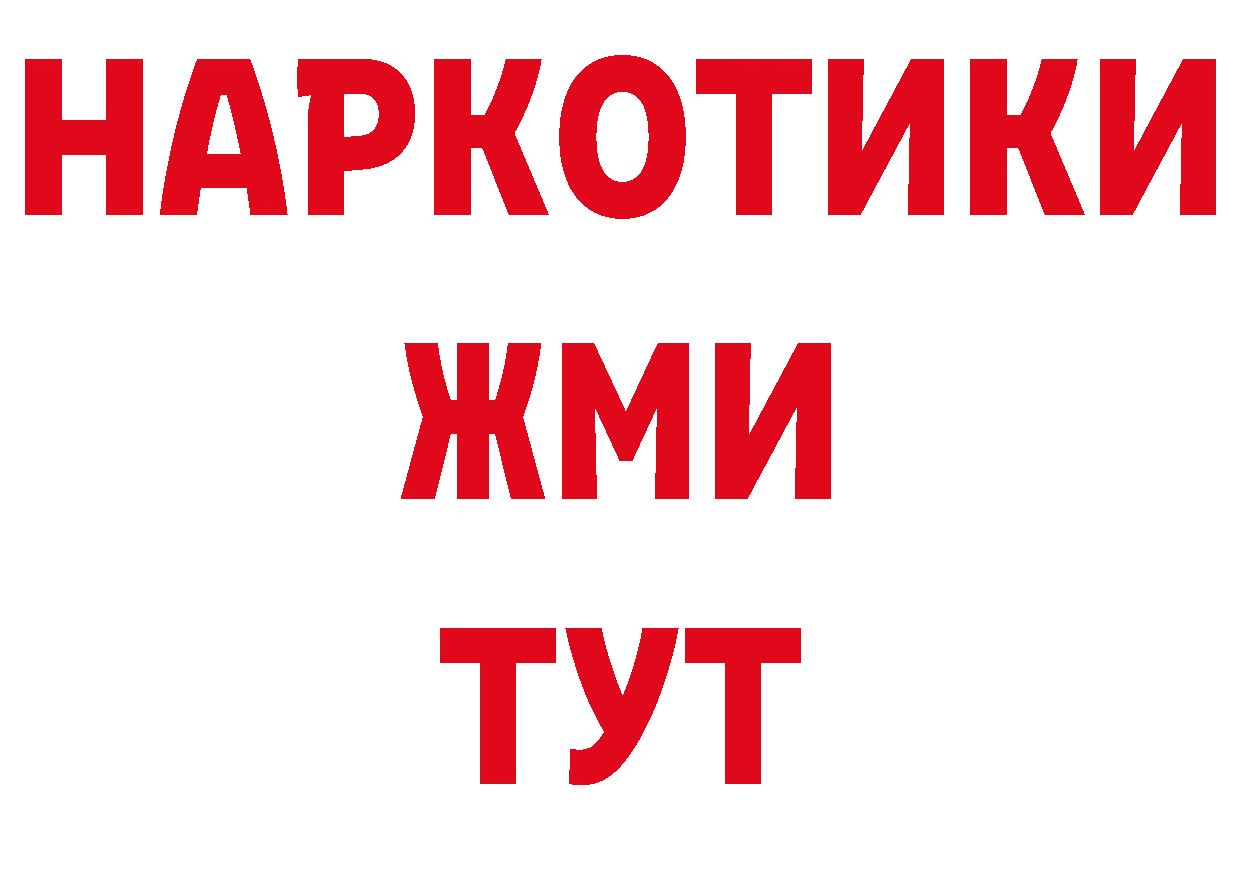 НАРКОТИКИ
ЖМИ
ТУТ